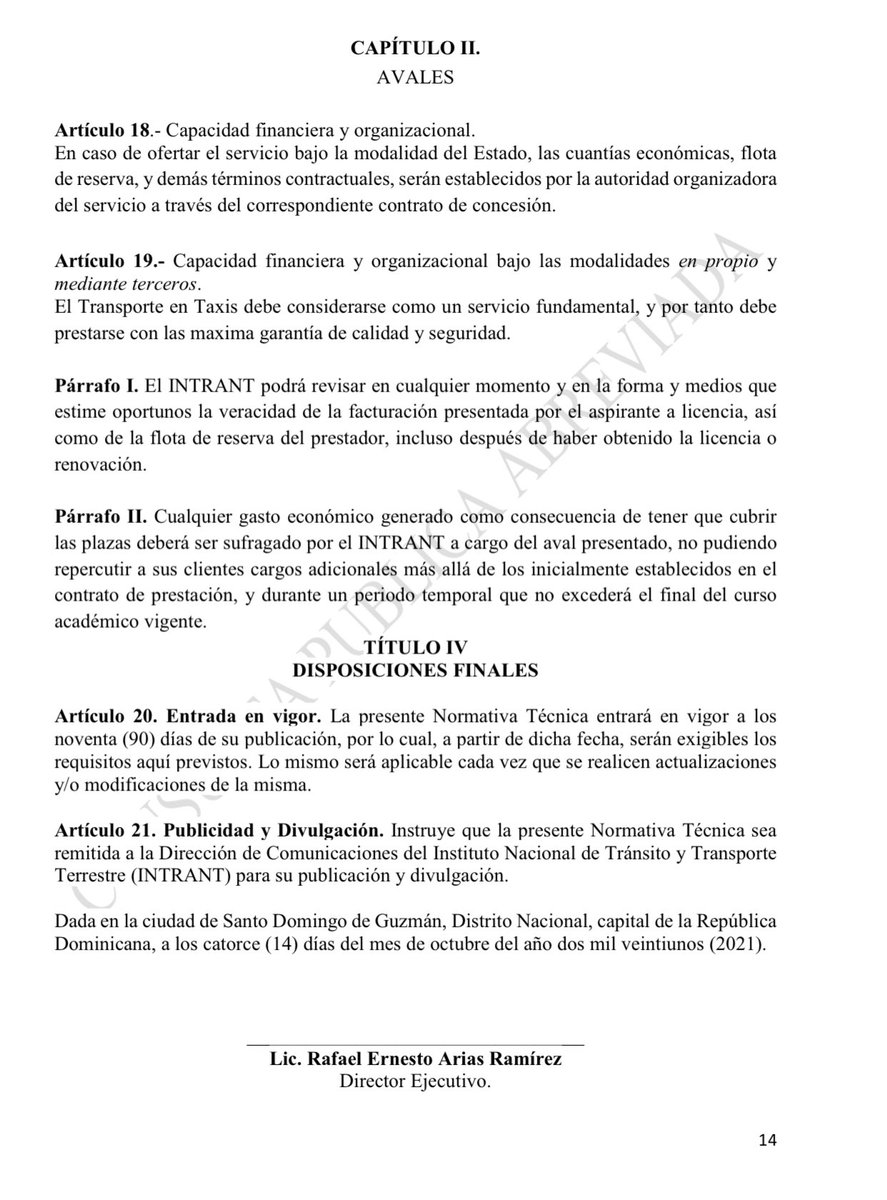 CAPÍTULO II.
AVALES

Artículo 18.- Capacidad financiera y organizacional.
En caso de ofertar el servicio bajo la modalidad del Estado, las cuantías económicas, flota de reserva, y demás términos contractuales, serán establecidos por la autoridad organizadora del servicio a través del correspondiente contrato de concesión.

Artículo 19.- Capacidad financiera y organizacional bajo las modalidades en propio y mediante terceros.
El Transporte en Taxis debe considerarse como un servicio fundamental, y por tanto debe prestarse con las maxima garantía de calidad y seguridad.

Párrafo I. El INTRANT podrá revisar en cualquier momento y en la forma y medios que estime oportunos la veracidad de la facturación presentada por el aspirante a licencia, así como de la flota de reserva del prestador, incluso después de haber obtenido la licencia o renovación.

Párrafo II. Cualquier gasto económico generado como consecuencia de tener que cubrir las plazas deberá ser sufragado por el INTRANT a cargo del aval presentado, no pudiendo repercutir a sus clientes cargos adicionales más allá de los inicialmente establecidos en el contrato de prestación, y durante un periodo temporal que no excederá el final del curso académico vigente.

TÍTULO IV
DISPOSICIONES FINALES

Artículo 20. Entrada en vigor. La presente Normativa Técnica entrará en vigor a los noventa (90) días de su publicación, por lo cual, a partir de dicha fecha, serán exigibles los requisitos aquí previstos. Lo mismo será aplicable cada vez que se realicen actualizaciones y/o modificaciones de la misma.

Artículo 21. Publicidad y Divulgación. Instruye que la presente Normativa Técnica sea remitida a la Dirección de Comunicaciones del Instituto Nacional de Tránsito y Transporte Terrestre (INTRANT) para su publicación y divulgación.

Dada en la ciudad de Santo Domingo de Guzmán, Distrito Nacional, capital de la República Dominicana, a los catorce (14) días del mes de octubre del año dos mil veintiunos (2021).

Lic. Rafael Ernesto Arias Ramírez
Director Ejecutivo.

CONSULTA PÚBLICA ABREVIADA

14